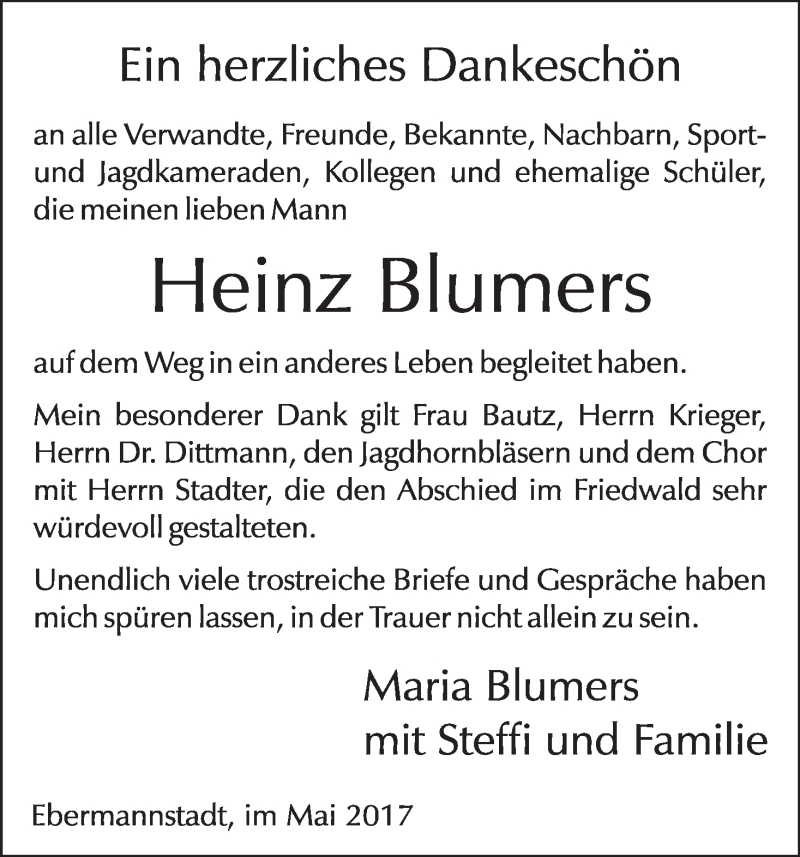 Ein herzliches Dankeschön

an alle Verwandte, Freunde, Bekannte, Nachbarn, Sport- und Jagdkameraden, Kollegen und ehemalige Schüler, die meinen lieben Mann

Heinz Blumers

auf dem Weg in ein anderes Leben begleitet haben.

Mein besonderer Dank gilt Frau Bautz, Herrn Krieger, Herrn Dr. Dittmann, den Jagdhornbläsern und dem Chor mit Herrn Stadter, die den Abschied im Friedwald sehr würdevoll gestalteten.

Unendlich viele trostreiche Briefe und Gespräche haben mich spüren lassen, in der Trauer nicht allein zu sein.

Maria Blumers
mit Steffi und Familie

Ebermannstadt, im Mai 2017